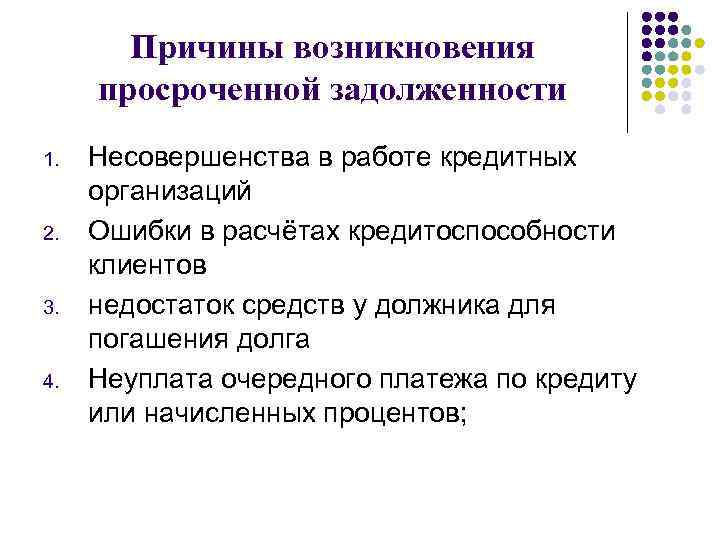 Причины возникновения просроченной задолженности

1. Несовершенства в работе кредитных организаций
2. Ошибки в расчётах кредитоспособности клиентов
3. недостаток средств у должника для погашения долга
4. Неуплата очередного платежа по кредиту или начисленных процентов;